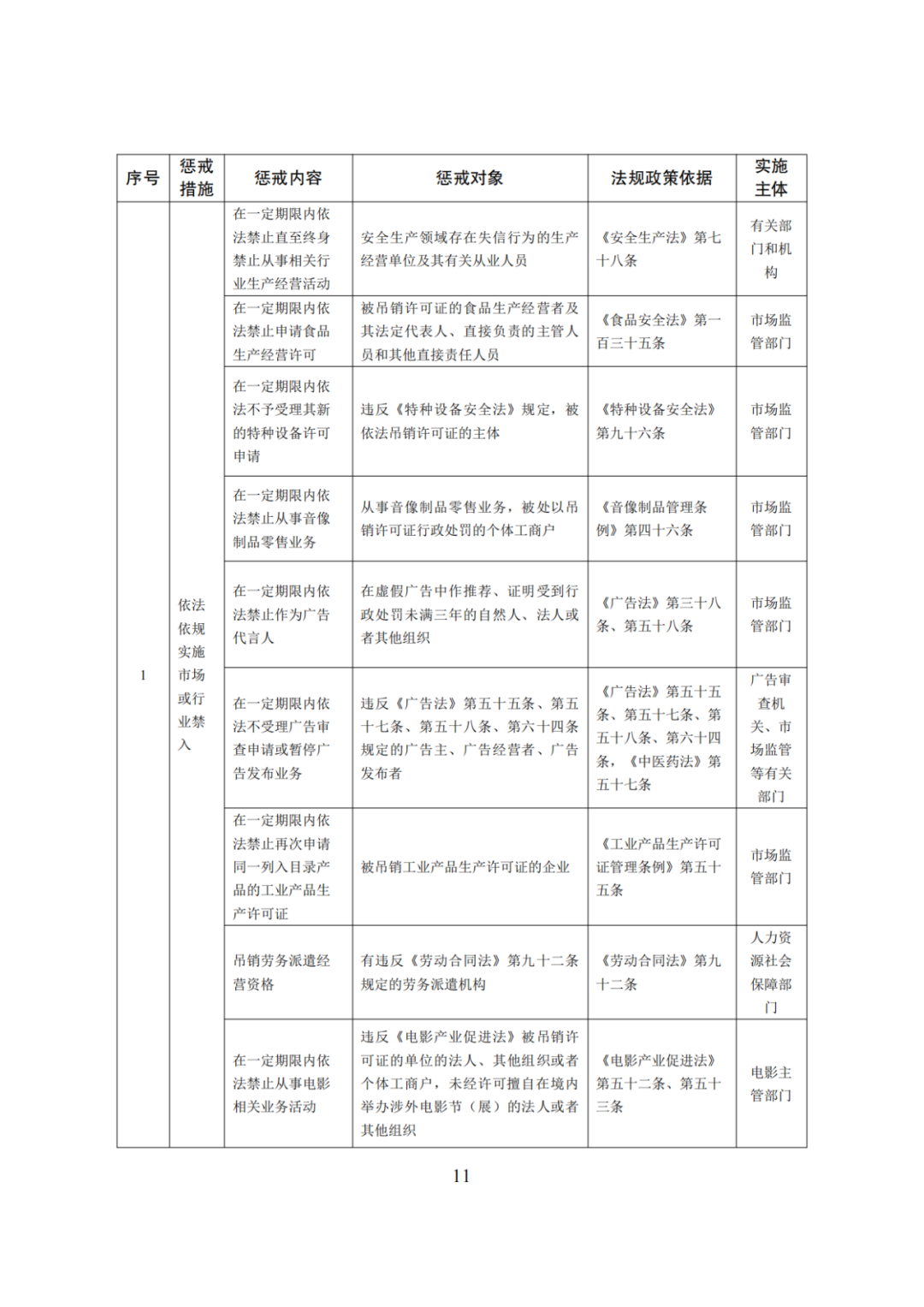 | 序号 | 惩戒措施 | 惩戒内容 | 惩戒对象 | 法规政策依据 | 实施主体 |
|---|---|---|---|---|---|
| 1 | 依法依规实施市场或行业禁入 | 在一定期限内依法禁止直至终身禁止从事相关行业生产经营活动 | 安全生产领域存在失信行为的生产经营单位及其有关从业人员 | 《安全生产法》第七十八条 | 有关部门和机构 |
| | | 在一定期限内依法禁止申请食品生产经营许可 | 被吊销许可证的食品生产经营者及其法定代表人、直接负责的主管人员和其他直接责任人员 | 《食品安全法》第一百三十五条 | 市场监管部门 |
| | | 在一定期限内依法不予受理其新的特种设备许可申请 | 违反《特种设备安全法》规定，被依法吊销许可证的主体 | 《特种设备安全法》第九十六条 | 市场监管部门 |
| | | 在一定期限内依法禁止从事音像制品零售业务 | 从事音像制品零售业务，被处以吊销许可证行政处罚的个体工商户 | 《音像制品管理条例》第四十六条 | 市场监管部门 |
| | | 在一定期限内依法禁止作为广告代言人 | 在虚假广告中作推荐、证明受到行政处罚未满三年的自然人、法人或者其他组织 | 《广告法》第三十八条、第五十八条 | 市场监管部门 |
| | | 在一定期限内依法不受理广告审查申请或暂停广告发布业务 | 违反《广告法》第五十五条、第五十七条、第五十八条、第六十四条规定的广告主、广告经营者、广告发布者 | 《广告法》第五十五条、第五十七条、第五十八条、第六十四条，《中医药法》第五十七条 | 广告审查机关、市场监管等有关部门 |
| | | 在一定期限内依法禁止再次申请同一列入目录产品的工业产品生产许可证 | 被吊销工业产品生产许可证的企业 | 《工业产品生产许可证管理条例》第五十五条 | 市场监管部门 |
| | | 吊销劳务派遣经营资格 | 有违反《劳动合同法》第九十二条规定的劳务派遣机构 | 《劳动合同法》第九十二条 | 人力资源社会保障部门 |
| | | 在一定期限内依法禁止从事电影相关业务活动 | 违反《电影产业促进法》被吊销许可证的单位的法人、其他组织或者个体工商户，未经许可擅自在境内举办涉外电影节（展）的法人或者其他组织 | 《电影产业促进法》第五十二条、第五十三条 | 电影主管部门 |

11